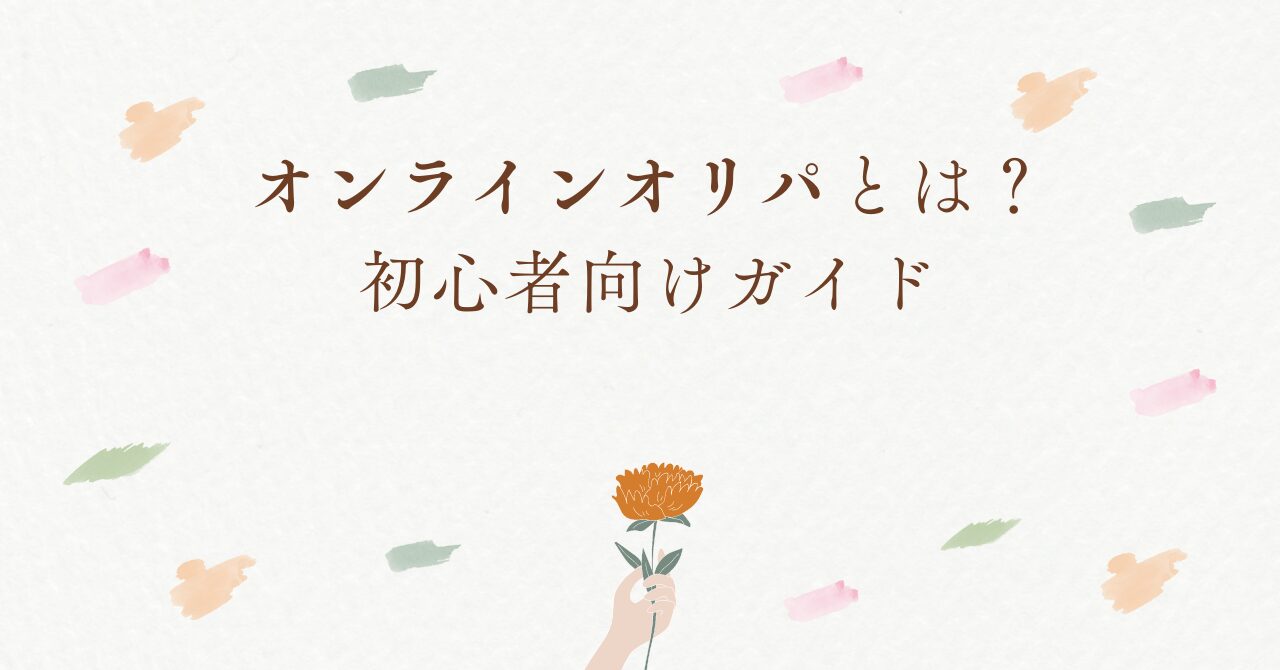 オンラインオリパとは？
初心者向けガイド